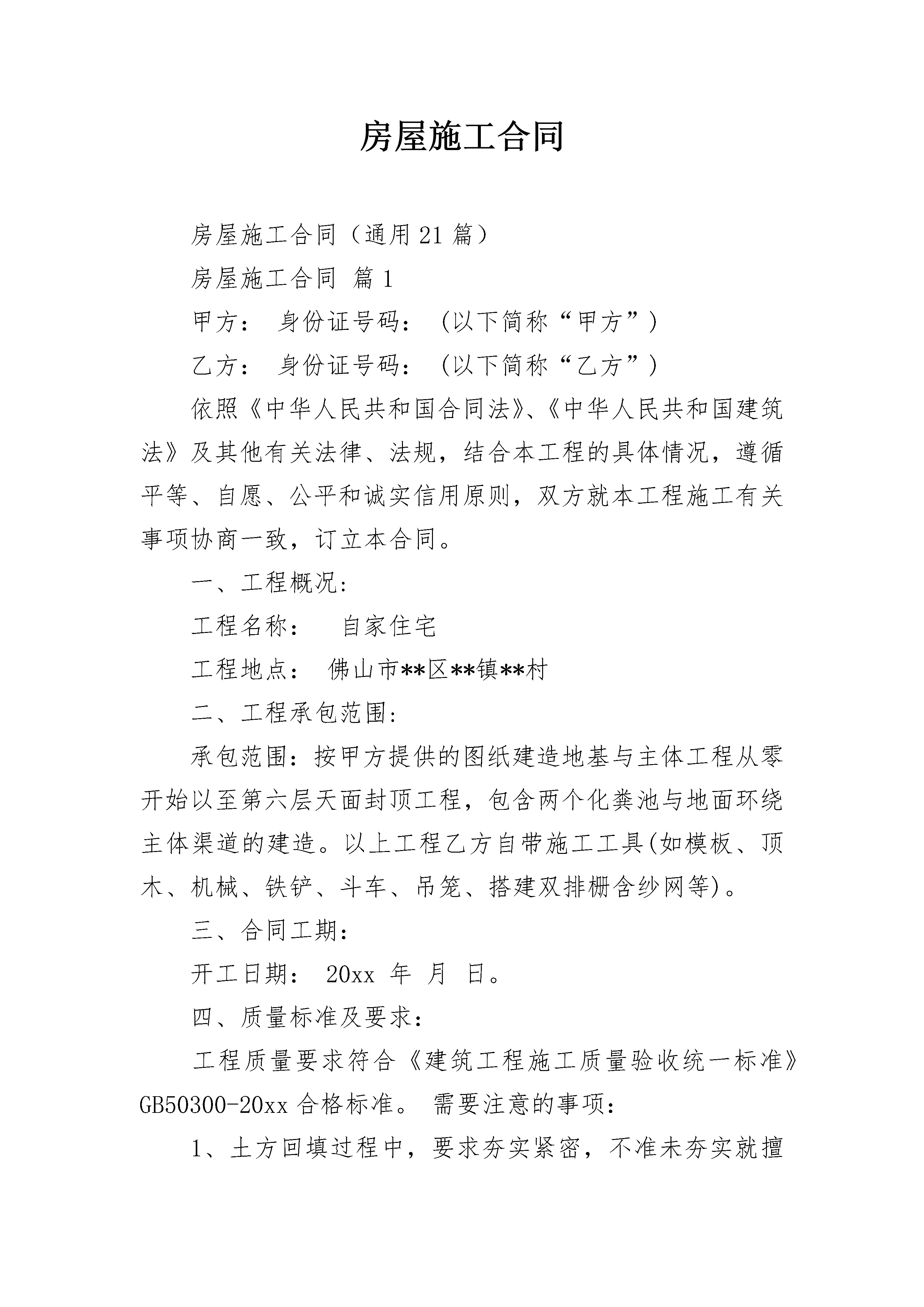 房屋施工合同

房屋施工合同（通用21篇）

房屋施工合同 篇1

甲方： 身份证号码： (以下简称“甲方”)

乙方： 身份证号码： (以下简称“乙方”)

依照《中华人民共和国合同法》、《中华人民共和国建筑法》及其他有关法律、法规，结合本工程的具体情况，遵循平等、自愿、公平和诚实信用原则，双方就本工程施工有关事项协商一致，订立本合同。

一、工程概况:

工程名称： 自家住宅

工程地点： 佛山市**区**镇**村

二、工程承包范围:

承包范围：按甲方提供的图纸建造地基与主体工程从零开始以至第六层天面封顶工程，包含两个化粪池与地面环绕主体渠道的建造。以上工程乙方自带施工工具(如模板、顶木、机械、铁铲、斗车、吊笼、搭建双排栅含纱网等)。

三、合同工期:

开工日期： 20xx 年 月 日。

四、质量标准及要求:

工程质量要求符合《建筑工程施工质量验收统一标准》GB50300-20xx合格标准。 需要注意的事项:

1、土方回填过程中，要求夯实紧密，不准未夯实就擅